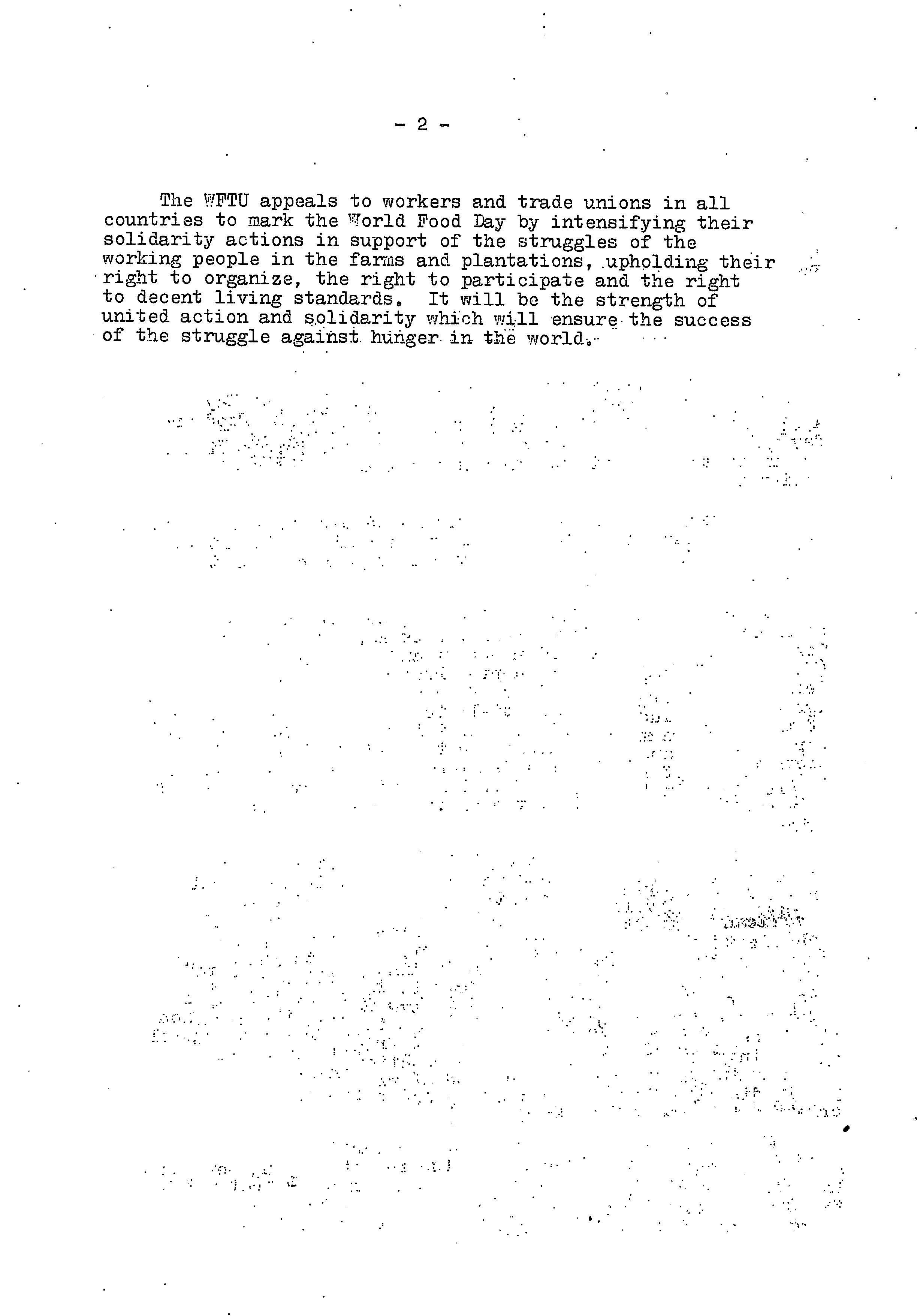 - 2 -

The WFTU appeals to workers and trade unions in all countries to mark the World Food Day by intensifying their solidarity actions in support of the struggles of the working people in the farms and plantations, upholding their right to organize, the right to participate and the right to decent living standards. It will be the strength of united action and solidarity which will ensure the success of the struggle against hunger in the world.